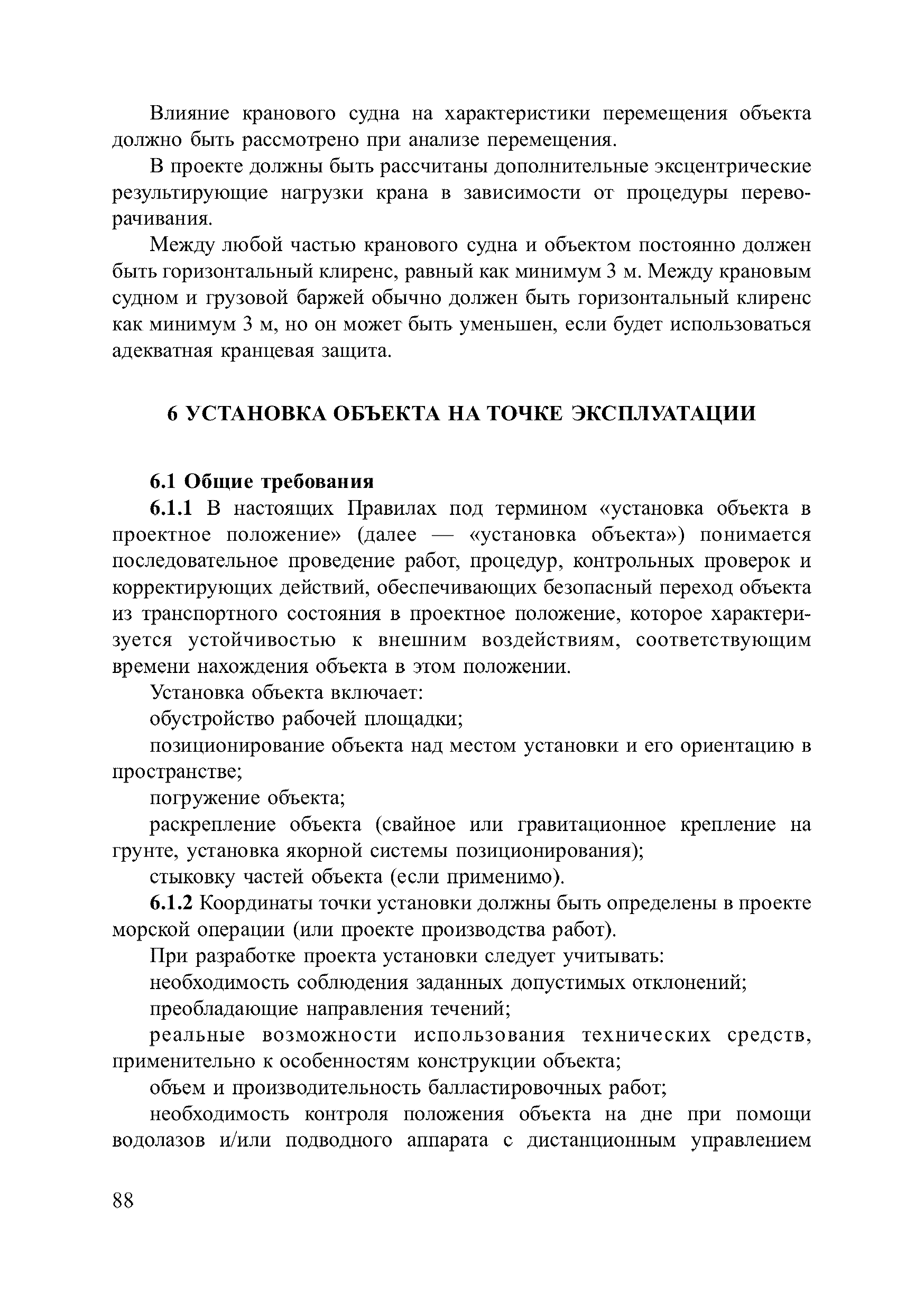 Влияние кранового судна на характеристики перемещения объекта должно быть рассмотрено при анализе перемещения.

В проекте должны быть рассчитаны дополнительные эксцентрические результирующие нагрузки крана в зависимости от процедуры переворачивания.

Между любой частью кранового судна и объектом постоянно должен быть горизонтальный клиренс, равный как минимум 3 м. Между крановым судном и грузовой баржей обычно должен быть горизонтальный клиренс как минимум 3 м, но он может быть уменьшен, если будет использоваться адекватная кранцевая защита.

6 УСТАНОВКА ОБЪЕКТА НА ТОЧКЕ ЭКСПЛУАТАЦИИ

6.1 Общие требования

6.1.1 В настоящих Правилах под термином «установка объекта в проектное положение» (далее — «установка объекта») понимается последовательное проведение работ, процедур, контрольных проверок и корректирующих действий, обеспечивающих безопасный переход объекта из транспортного состояния в проектное положение, которое характеризуется устойчивостью к внешним воздействиям, соответствующим времени нахождения объекта в этом положении.

Установка объекта включает:

обустройство рабочей площадки;

позиционирование объекта над местом установки и его ориентацию в пространстве;

погружение объекта;

раскрепление объекта (свайное или гравитационное крепление на грунте, установка якорной системы позиционирования);

стыковку частей объекта (если применимо).

6.1.2 Координаты точки установки должны быть определены в проекте морской операции (или проекте производства работ).

При разработке проекта установки следует учитывать:

необходимость соблюдения заданных допустимых отклонений;

преобладающие направления течений;

реальные возможности использования технических средств, применительно к особенностям конструкции объекта;

объем и производительность балластировочных работ;

необходимость контроля положения объекта на дне при помощи водолазов и/или подводного аппарата с дистанционным управлением

88